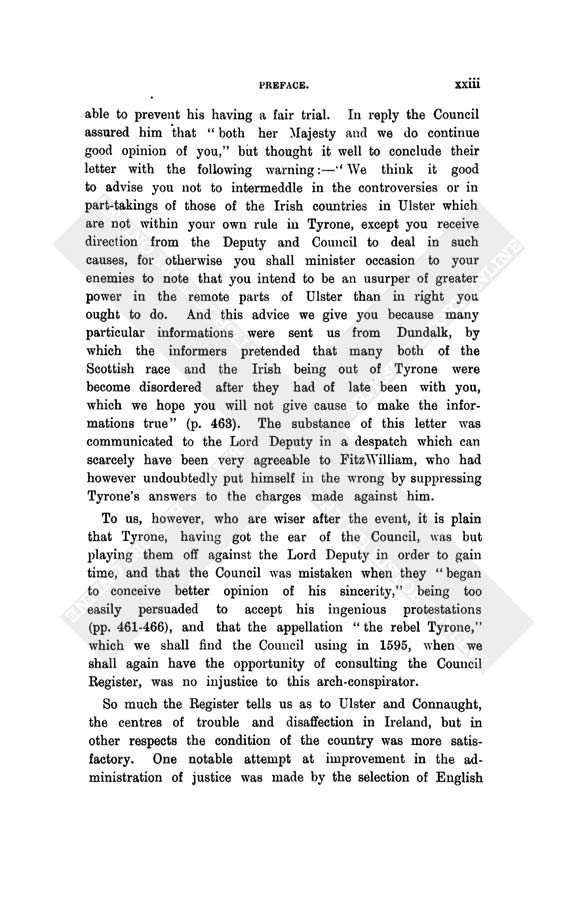 PREFACE. xxiii

able to prevent his having a fair trial. In reply the Council assured him that "both her Majesty and we do continue good opinion of you," but thought it well to conclude their letter with the following warning:—"We think it good to advise you not to intermeddle in the controversies or in part-takings of those of the Irish countries in Ulster which are not within your own rule in Tyrone, except you receive direction from the Deputy and Council to deal in such causes, for otherwise you shall minister occasion to your enemies to note that you intend to be an usurper of greater power in the remote parts of Ulster than in right you ought to do. And this advice we give you because many particular informations were sent us from Dundalk, by which the informers pretended that many both of the Scottish race and the Irish being out of Tyrone were become disordered after they had of late been with you, which we hope you will not give cause to make the informations true" (p. 463). The substance of this letter was communicated to the Lord Deputy in a despatch which can scarcely have been very agreeable to FitzWilliam, who had however undoubtedly put himself in the wrong by suppressing Tyrone's answers to the charges made against him.

To us, however, who are wiser after the event, it is plain that Tyrone, having got the ear of the Council, was but playing them off against the Lord Deputy in order to gain time, and that the Council was mistaken when they "began to conceive better opinion of his sincerity," being too easily persuaded to accept his ingenious protestations (pp. 461-466), and that the appellation "the rebel Tyrone," which we shall find the Council using in 1595, when we shall again have the opportunity of consulting the Council Register, was no injustice to this arch-conspirator.

So much the Register tells us as to Ulster and Connaught, the centres of trouble and disaffection in Ireland, but in other respects the condition of the country was more satisfactory. One notable attempt at improvement in the administration of justice was made by the selection of English